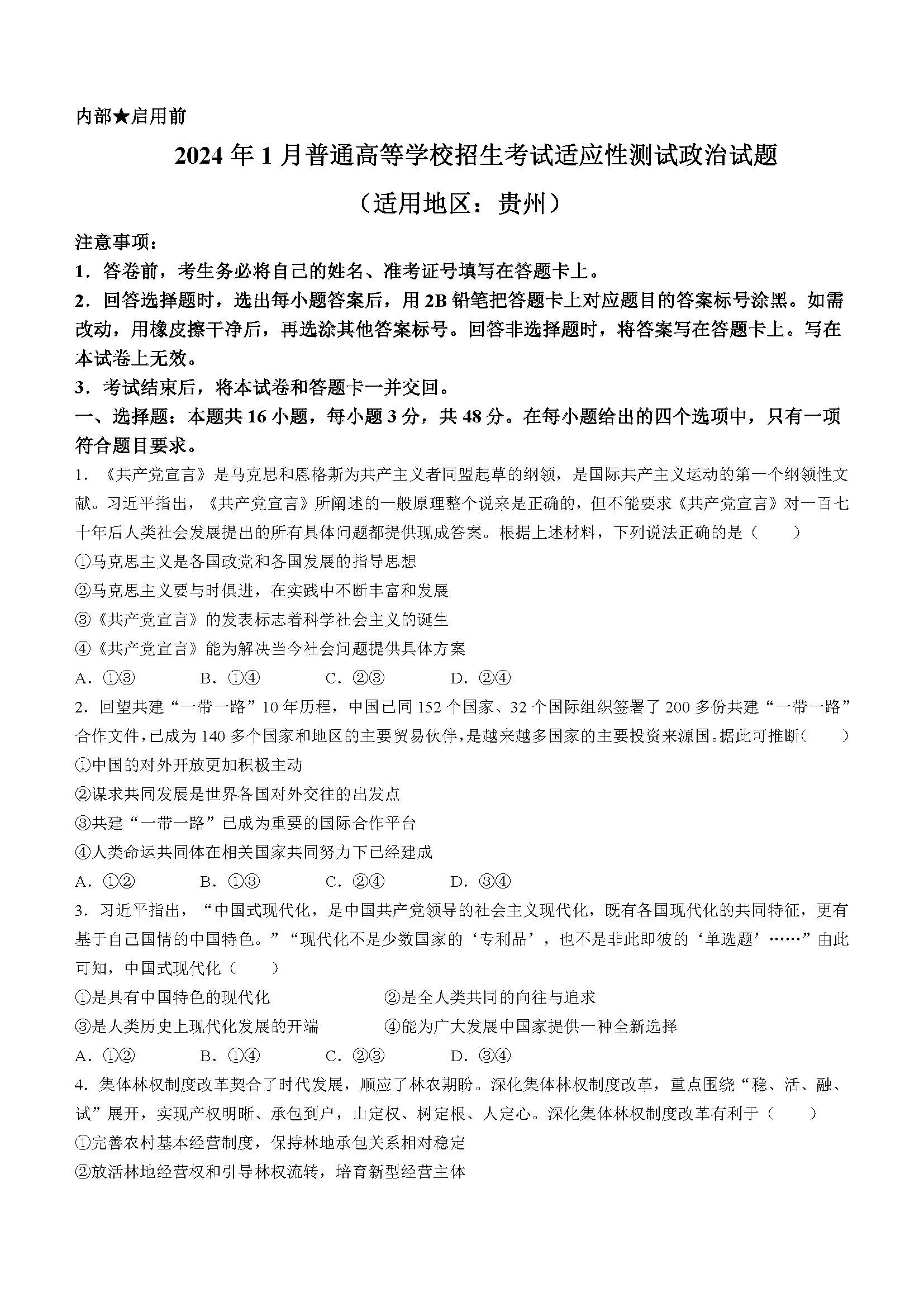 内部★启用前

2024年1月普通高等学校招生考试适应性测试政治试题

（适用地区：贵州）

注意事项：

1．答卷前，考生务必将自己的姓名、准考证号填写在答题卡上。

2．回答选择题时，选出每小题答案后，用2B铅笔把答题卡上对应题目的答案标号涂黑。如需改动，用橡皮擦干净后，再选涂其他答案标号。回答非选择题时，将答案写在答题卡上。写在本试卷上无效。

3．考试结束后，将本试卷和答题卡一并交回。

一、选择题：本题共16小题，每小题3分，共48分。在每小题给出的四个选项中，只有一项符合题目要求。

1．《共产党宣言》是马克思和恩格斯为共产主义者同盟起草的纲领，是国际共产主义运动的第一个纲领性文献。习近平指出，《共产党宣言》所阐述的一般原理整个说来是正确的，但不能要求《共产党宣言》对一百七十年后人类社会发展提出的所有具体问题都提供现成答案。根据上述材料，下列说法正确的是（　　）

①马克思主义是各国政党和各国发展的指导思想

②马克思主义要与时俱进，在实践中不断丰富和发展

③《共产党宣言》的发表标志着科学社会主义的诞生

④《共产党宣言》能为解决当今社会问题提供具体方案

A．①③　　B．①④　　C．②③　　D．②④

2．回望共建“一带一路”10年历程，中国已同152个国家、32个国际组织签署了200多份共建“一带一路”合作文件，已成为140多个国家和地区的主要贸易伙伴，是越来越多国家的主要投资来源国。据此可推断（　　）

①中国的对外开放更加积极主动

②谋求共同发展是世界各国对外交往的出发点

③共建“一带一路”已成为重要的国际合作平台

④人类命运共同体在相关国家共同努力下已经建成

A．①②　　B．①③　　C．②④　　D．③④

3．习近平指出，“中国式现代化，是中国共产党领导的社会主义现代化，既有各国现代化的共同特征，更有基于自己国情的中国特色。”“现代化不是少数国家的‘专利品’，也不是非此即彼的‘单选题’……”由此可知，中国式现代化（　　）

①是具有中国特色的现代化　　②是全人类共同的向往与追求

③是人类历史上现代化发展的开端　　④能为广大发展中国家提供一种全新选择

A．①②　　B．①④　　C．②③　　D．③④

4．集体林权制度改革契合了时代发展，顺应了林农期盼。深化集体林权制度改革，重点围绕“稳、活、融、试”展开，实现产权明晰、承包到户，山定权、树定根、人定心。深化集体林权制度改革有利于（　　）

①完善农村基本经营制度，保持林地承包关系相对稳定

②放活林地经营权和引导林权流转，培育新型经营主体